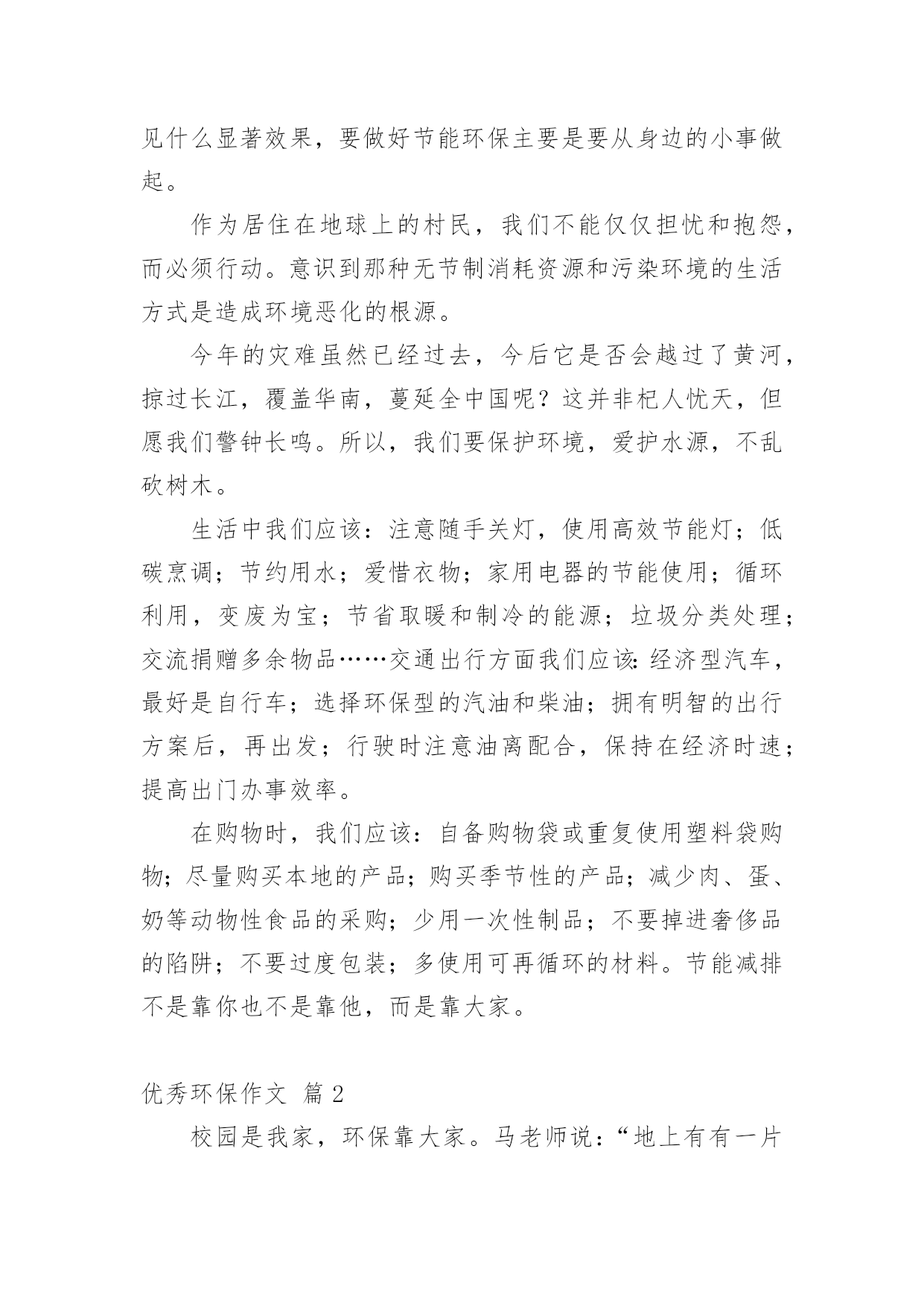 见什么显著效果，要做好节能环保主要是要从身边的小事做起。

作为居住在地球上的村民，我们不能仅仅担忧和抱怨，而必须行动。意识到那种无节制消耗资源和污染环境的生活方式是造成环境恶化的根源。

今年的灾难虽然已经过去，今后它是否会越过了黄河，掠过长江，覆盖华南，蔓延全中国呢？这并非杞人忧天，但愿我们警钟长鸣。所以，我们要保护环境，爱护水源，不乱砍树木。

生活中我们应该：注意随手关灯，使用高效节能灯；低碳烹调；节约用水；爱惜衣物；家用电器的节能使用；循环利用，变废为宝；节省取暖和制冷的能源；垃圾分类处理；交流捐赠多余物品……交通出行方面我们应该：经济型汽车，最好是自行车；选择环保型的汽油和柴油；拥有明智的出行方案后，再出发；行驶时注意油离配合，保持在经济时速；提高出门办事效率。

在购物时，我们应该：自备购物袋或重复使用塑料袋购物；尽量购买本地的产品；购买季节性的产品；减少肉、蛋、奶等动物性食品的采购；少用一次性制品；不要掉进奢侈品的陷阱；不要过度包装；多使用可再循环的材料。节能减排不是靠你也不是靠他，而是靠大家。

优秀环保作文 篇 2

校园是我家，环保靠大家。马老师说：“地上有有一片